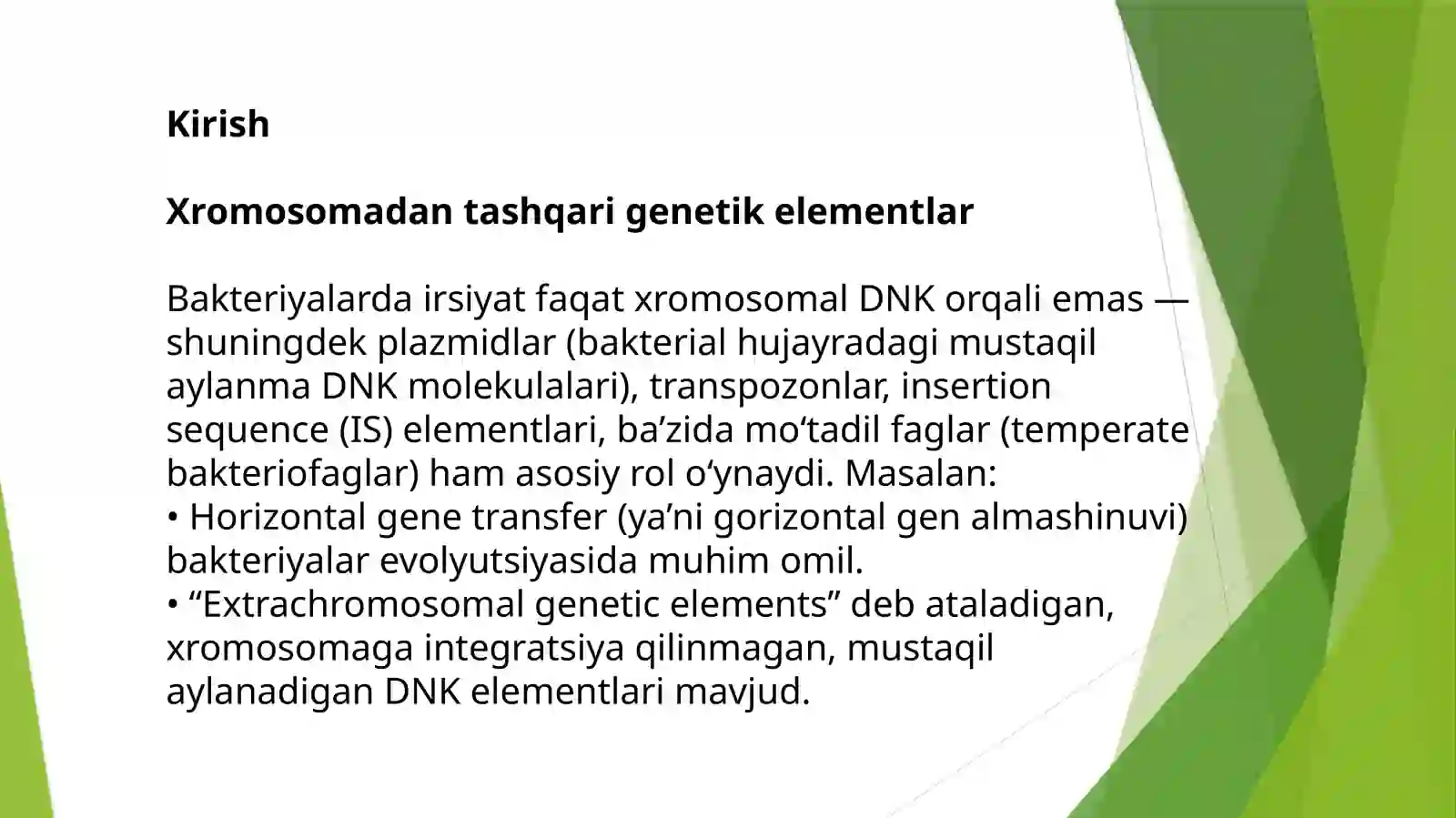 Kirish

Xromosomadan tashqari genetik elementlar

Bakteriyalarda irsiyat faqat xromosomal DNK orqali emas — shuningdek plazmidlar (bakterial hujayradagi mustaqil aylanma DNK molekulalari), transpozonlar, insertion sequence (IS) elementlari, ba’zida mo‘tadil faglar (temperate bakteriofaglar) ham asosiy rol o‘ynaydi. Masalan:
• Horizontal gene transfer (ya’ni gorizontal gen almashinuvi) bakteriyalar evolyutsiyasida muhim omil.
• “Extrachromosomal genetic elements” deb ataladigan, xromosomaga integratsiya qilinmagan, mustaqil aylanadigan DNK elementlari mavjud.